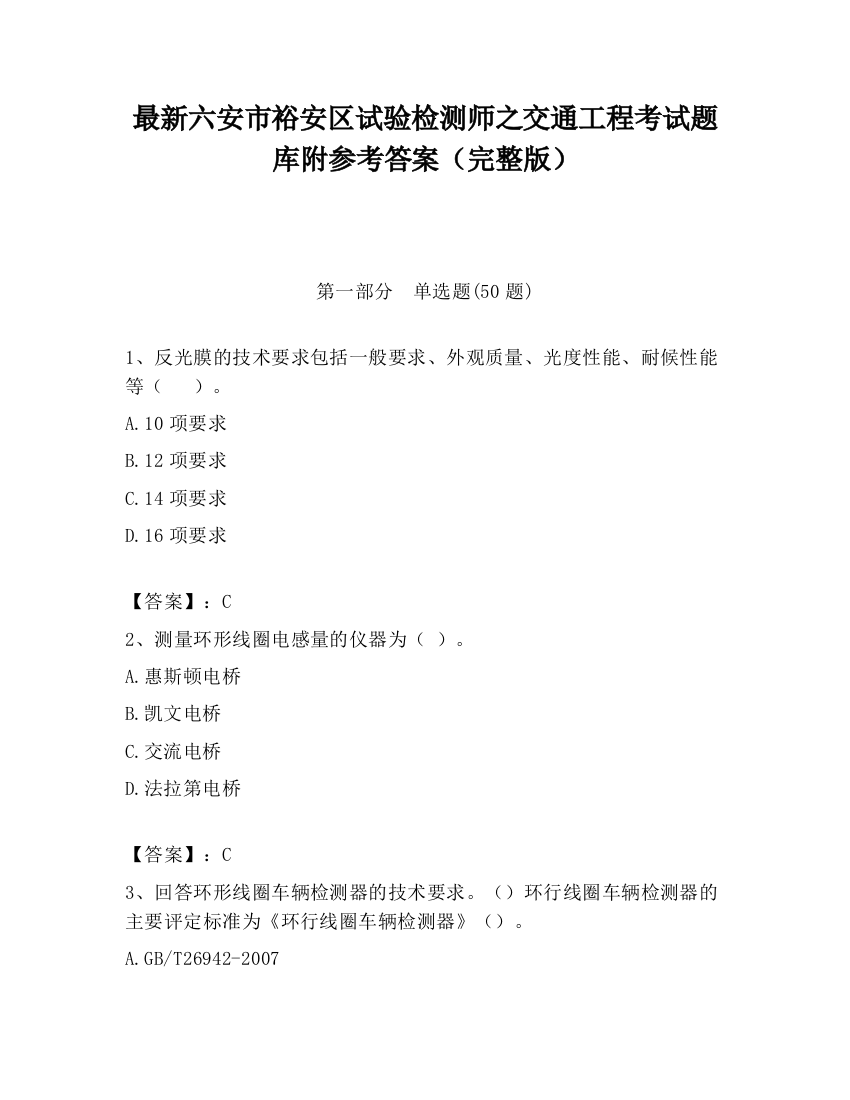 最新六安市裕安区试验检测师之交通工程考试题库附参考答案（完整版）

第一部分　单选题(50 题)

1、反光膜的技术要求包括一般要求、外观质量、光度性能、耐候性能等（　　）。

A.10 项要求

B.12 项要求

C.14 项要求

D.16 项要求

【答案】：C

2、测量环形线圈电感量的仪器为（ ）。

A.惠斯顿电桥

B.凯文电桥

C.交流电桥

D.法拉第电桥

【答案】：C

3、回答环形线圈车辆检测器的技术要求。（）环行线圈车辆检测器的主要评定标准为《环行线圈车辆检测器》（）。

A.GB/T26942-2007